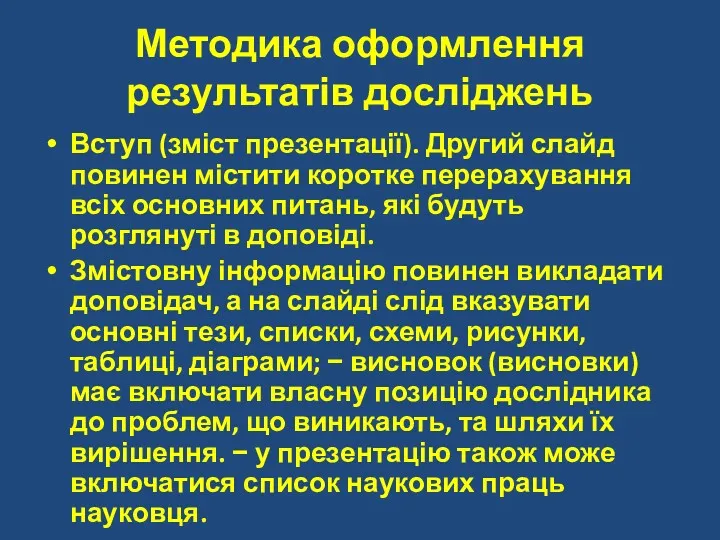 Методика оформлення результатів досліджень

• Вступ (зміст презентації). Другий слайд повинен містити коротке перерахування всіх основних питань, які будуть розглянуті в доповіді.
• Змістовну інформацію повинен викладати доповідач, а на слайді слід вказувати основні тези, списки, схеми, рисунки, таблиці, діаграми; − висновок (висновки) має включати власну позицію дослідника до проблем, що виникають, та шляхи їх вирішення. − у презентацію також може включатися список наукових праць науковця.